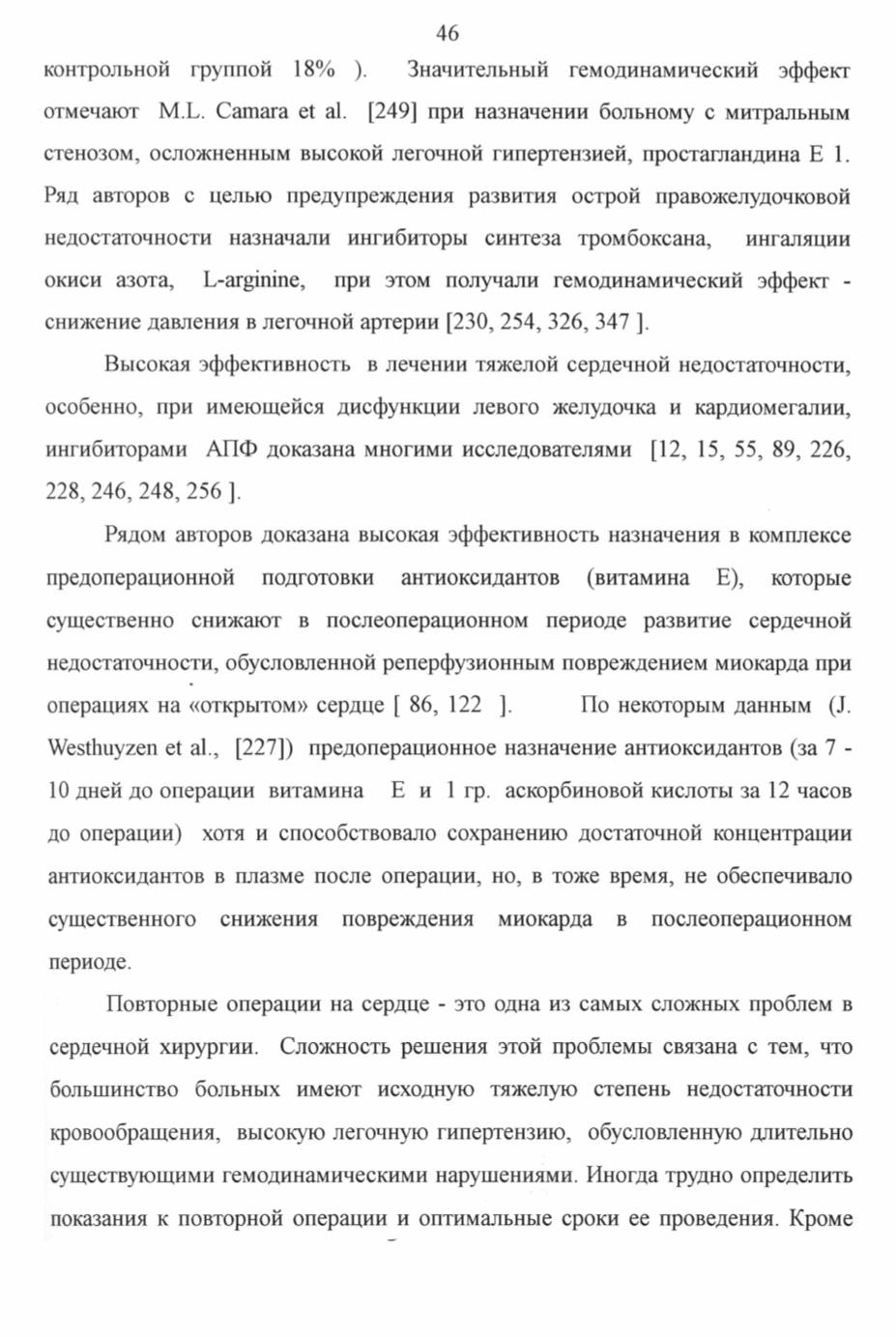 46

контрольной группой 18% ). Значительный гемодинамический эффект отмечают M.L. Camara et al. [249] при назначении больному с митральным стенозом, осложненным высокой легочной гипертензией, простагландина Е 1. Ряд авторов с целью предупреждения развития острой правожелудочковой недостаточности назначали ингибиторы синтеза тромбоксана, ингаляции окиси азота, L-arginine, при этом получали гемодинамический эффект - снижение давления в легочной артерии [230, 254, 326, 347 ].

Высокая эффективность в лечении тяжелой сердечной недостаточности, особенно, при имеющейся дисфункции левого желудочка и кардиомегалии, ингибиторами АПФ доказана многими исследователями [12, 15, 55, 89, 226, 228, 246, 248, 256 ].

Рядом авторов доказана высокая эффективность назначения в комплексе предоперационной подготовки антиоксидантов (витамина Е), которые существенно снижают в послеоперационном периоде развитие сердечной недостаточности, обусловленной реперфузионным повреждением миокарда при операциях на «открытом» сердце [ 86, 122 ]. По некоторым данным (J. Westhuyzen et al., [227]) предоперационное назначение антиоксидантов (за 7 - 10 дней до операции витамина Е и 1 гр. аскорбиновой кислоты за 12 часов до операции) хотя и способствовало сохранению достаточной концентрации антиоксидантов в плазме после операции, но, в тоже время, не обеспечивало существенного снижения повреждения миокарда в послеоперационном периоде.

Повторные операции на сердце - это одна из самых сложных проблем в сердечной хирургии. Сложность решения этой проблемы связана с тем, что большинство больных имеют исходную тяжелую степень недостаточности кровообращения, высокую легочную гипертензию, обусловленную длительно существующими гемодинамическими нарушениями. Иногда трудно определить показания к повторной операции и оптимальные сроки ее проведения. Кроме